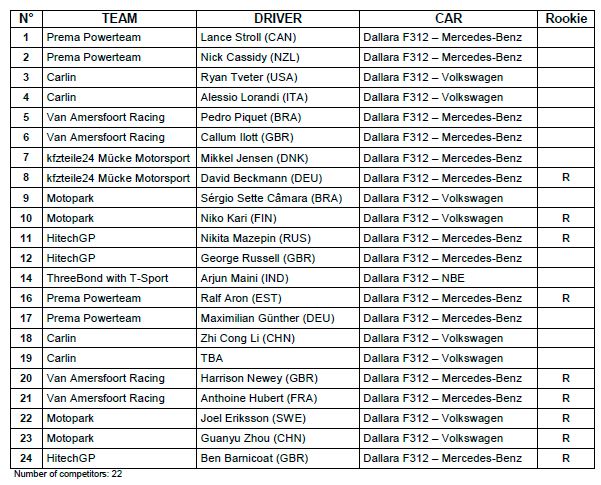 | N° | TEAM | DRIVER | CAR | Rookie |
|---|---|---|---|---|
| 1 | Prema Powerteam | Lance Stroll (CAN) | Dallara F312 – Mercedes-Benz | |
| 2 | Prema Powerteam | Nick Cassidy (NZL) | Dallara F312 – Mercedes-Benz | |
| 3 | Carlin | Ryan Tveter (USA) | Dallara F312 – Volkswagen | |
| 4 | Carlin | Alessio Lorandi (ITA) | Dallara F312 – Volkswagen | |
| 5 | Van Amersfoort Racing | Pedro Piquet (BRA) | Dallara F312 – Mercedes-Benz | |
| 6 | Van Amersfoort Racing | Callum Ilott (GBR) | Dallara F312 – Mercedes-Benz | |
| 7 | kfzteile24 Mücke Motorsport | Mikkel Jensen (DNK) | Dallara F312 – Mercedes-Benz | |
| 8 | kfzteile24 Mücke Motorsport | David Beckmann (DEU) | Dallara F312 – Mercedes-Benz | R |
| 9 | Motopark | Sérgio Sette Câmara (BRA) | Dallara F312 – Volkswagen | |
| 10 | Motopark | Niko Kari (FIN) | Dallara F312 – Volkswagen | R |
| 11 | HitechGP | Nikita Mazepin (RUS) | Dallara F312 – Mercedes-Benz | R |
| 12 | HitechGP | George Russell (GBR) | Dallara F312 – Mercedes-Benz | |
| 14 | ThreeBond with T-Sport | Arjun Maini (IND) | Dallara F312 – NBE | |
| 16 | Prema Powerteam | Ralf Aron (EST) | Dallara F312 – Mercedes-Benz | R |
| 17 | Prema Powerteam | Maximilian Günther (DEU) | Dallara F312 – Mercedes-Benz | |
| 18 | Carlin | Zhi Cong Li (CHN) | Dallara F312 – Volkswagen | |
| 19 | Carlin | TBA | Dallara F312 – Volkswagen | |
| 20 | Van Amersfoort Racing | Harrison Newey (GBR) | Dallara F312 – Mercedes-Benz | R |
| 21 | Van Amersfoort Racing | Anthoine Hubert (FRA) | Dallara F312 – Mercedes-Benz | R |
| 22 | Motopark | Joel Eriksson (SWE) | Dallara F312 – Volkswagen | R |
| 23 | Motopark | Guanyu Zhou (CHN) | Dallara F312 – Volkswagen | R |
| 24 | HitechGP | Ben Barnicoat (GBR) | Dallara F312 – Mercedes-Benz | R |

Number of competitors: 22